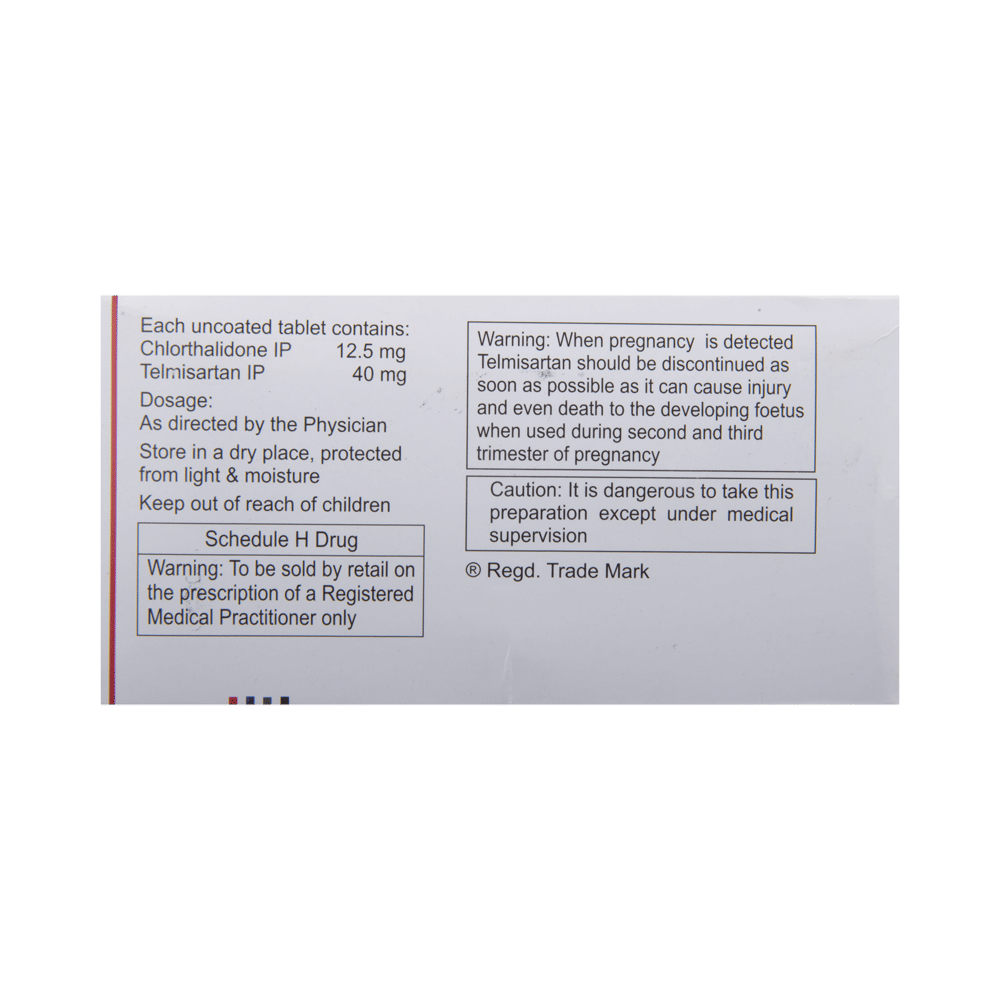 Each uncoated tablet contains:
Chlorthalidone IP 12.5 mg
Telmisartan IP 40 mg

Dosage:
As directed by the Physician

Store in a dry place, protected from light & moisture

Keep out of reach of children

Schedule H Drug

Warning: To be sold by retail on the prescription of a Registered Medical Practitioner only

Warning: When pregnancy is detected Telmisartan should be discontinued as soon as possible as it can cause injury and even death to the developing foetus when used during second and third trimester of pregnancy

Caution: It is dangerous to take this preparation except under medical supervision

® Regd. Trade Mark